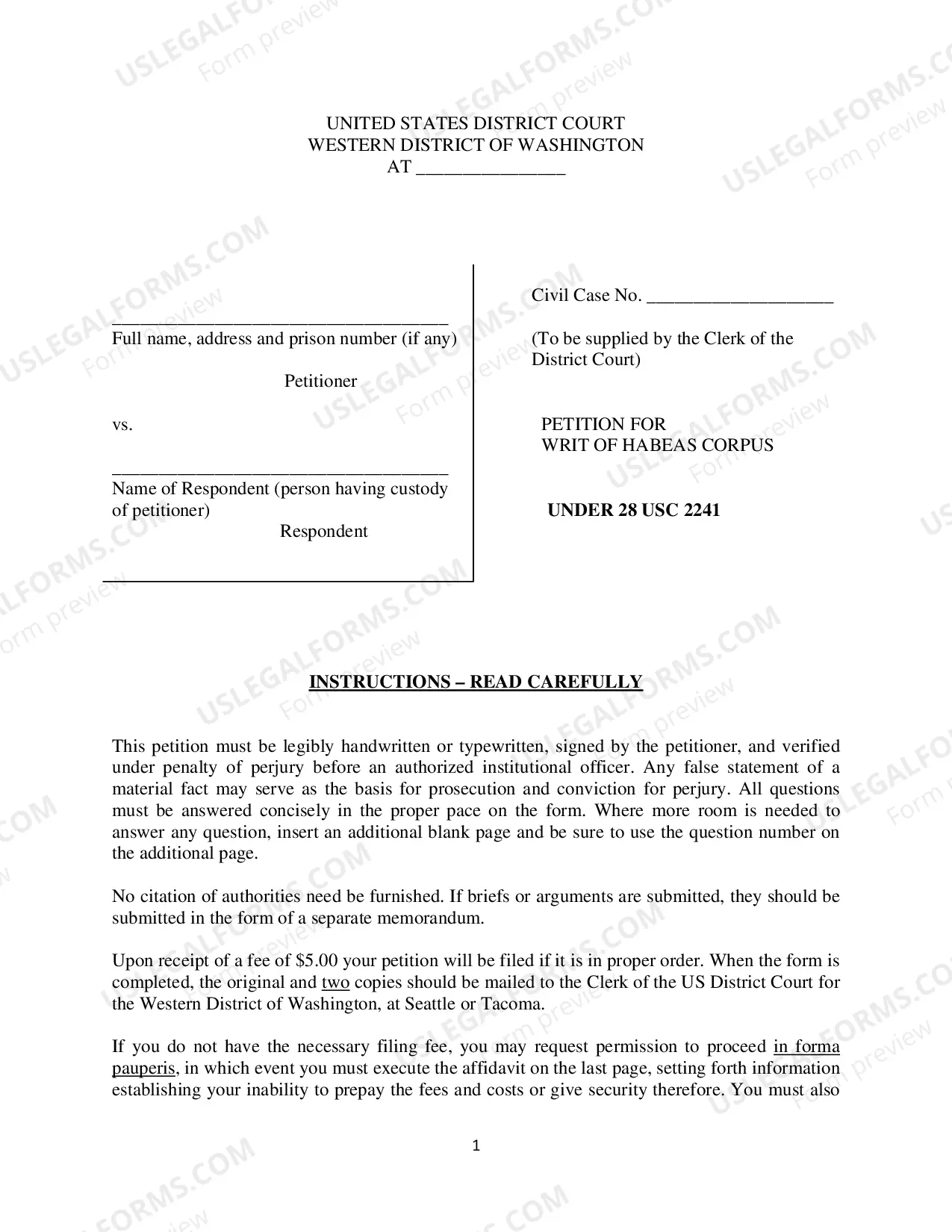 UNITED STATES DISTRICT COURT
WESTERN DISTRICT OF WASHINGTON
AT ____

____
Full name, address and prison number (if any)

Petitioner

vs.

____
Name of Respondent (person having custody of petitioner)
Respondent

Civil Case No. ____

(To be supplied by the Clerk of the District Court)

PETITION FOR
WRIT OF HABEAS CORPUS

UNDER 28 USC 2241

INSTRUCTIONS – READ CAREFULLY

This petition must be legibly handwritten or typewritten, signed by the petitioner, and verified under penalty of perjury before an authorized institutional officer. Any false statement of a material fact may serve as the basis for prosecution and conviction for perjury. All questions must be answered concisely in the proper pace on the form. Where more room is needed to answer any question, insert an additional blank page and be sure to use the question number on the additional page.

No citation of authorities need be furnished. If briefs or arguments are submitted, they should be submitted in the form of a separate memorandum.

Upon receipt of a fee of $5.00 your petition will be filed if it is in proper order. When the form is completed, the original and two copies should be mailed to the Clerk of the US District Court for the Western District of Washington, at Seattle or Tacoma.

If you do not have the necessary filing fee, you may request permission to proceed in forma pauperis, in which event you must execute the affidavit on the last page, setting forth information establishing your inability to prepay the fees and costs or give security therefore. You must also

1

USLEGALFORMS.COM
Form preview